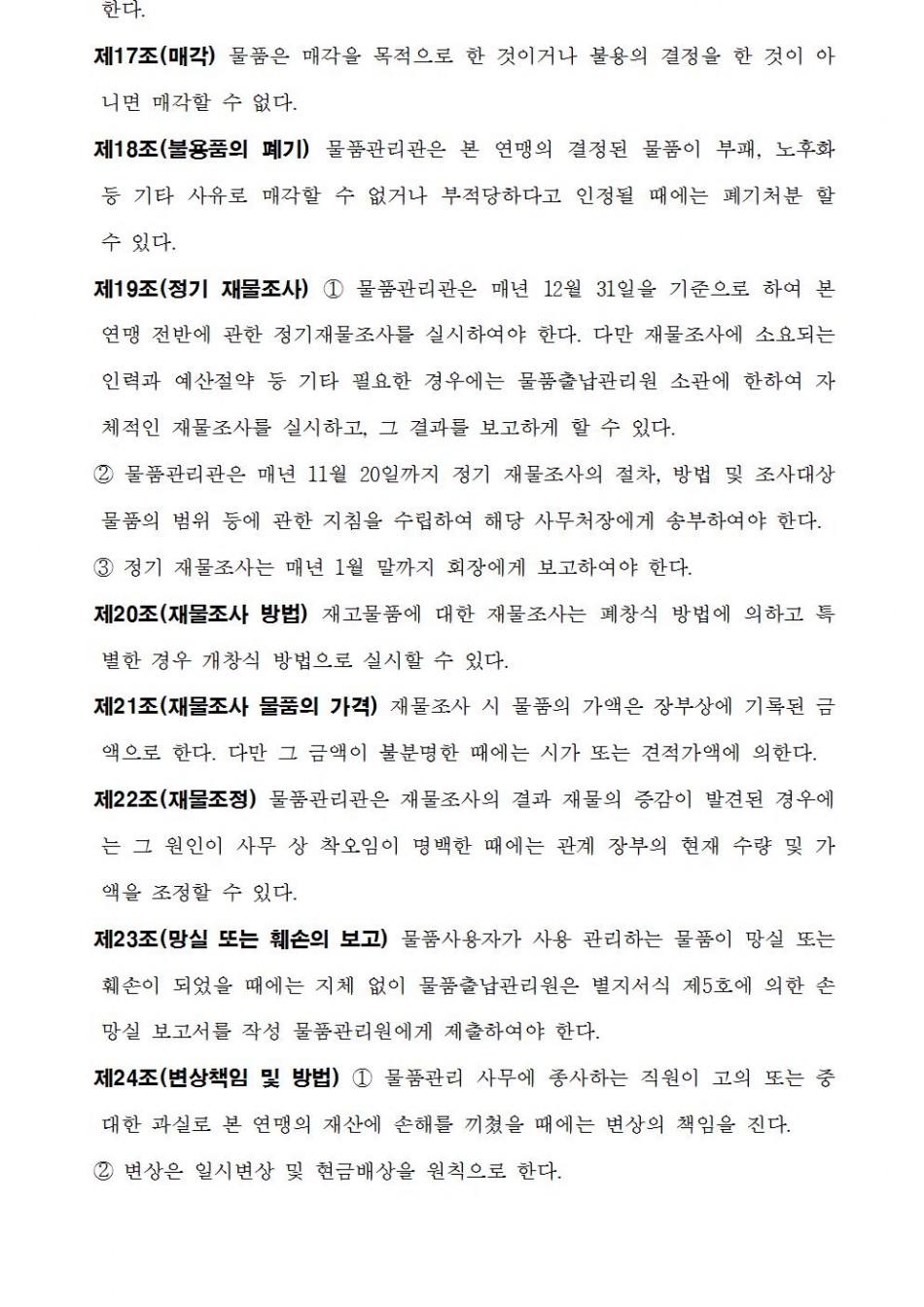 한다.

제17조(매각) 물품은 매각을 목적으로 한 것이거나 불용의 결정을 한 것이 아니면 매각할 수 없다.

제18조(불용품의 폐기) 물품관리관은 본 연맹의 결정된 물품이 부패, 노후화 등 기타 사유로 매각할 수 없거나 부적당하다고 인정될 때에는 폐기처분 할 수 있다.

제19조(정기 재물조사) ① 물품관리관은 매년 12월 31일을 기준으로 하여 본 연맹 전반에 관한 정기재물조사를 실시하여야 한다. 다만 재물조사에 소요되는 인력과 예산절약 등 기타 필요한 경우에는 물품출납관리원 소관에 한하여 자체적인 재물조사를 실시하고, 그 결과를 보고하게 할 수 있다.

② 물품관리관은 매년 11월 20일까지 정기 재물조사의 절차, 방법 및 조사대상 물품의 범위 등에 관한 지침을 수립하여 해당 사무처장에게 송부하여야 한다.

③ 정기 재물조사는 매년 1월 말까지 회장에게 보고하여야 한다.

제20조(재물조사 방법) 재고물품에 대한 재물조사는 폐창식 방법에 의하고 특별한 경우 개창식 방법으로 실시할 수 있다.

제21조(재물조사 물품의 가격) 재물조사 시 물품의 가액은 장부상에 기록된 금액으로 한다. 다만 그 금액이 불분명한 때에는 시가 또는 견적가액에 의한다.

제22조(재물조정) 물품관리관은 재물조사의 결과 재물의 증감이 발견된 경우에는 그 원인이 사무 상 착오임이 명백한 때에는 관계 장부의 현재 수량 및 가액을 조정할 수 있다.

제23조(망실 또는 훼손의 보고) 물품사용자가 사용 관리하는 물품이 망실 또는 훼손이 되었을 때에는 지체 없이 물품출납관리원은 별지서식 제5호에 의한 손망실 보고서를 작성 물품관리원에게 제출하여야 한다.

제24조(변상책임 및 방법) ① 물품관리 사무에 종사하는 직원이 고의 또는 중대한 과실로 본 연맹의 재산에 손해를 끼쳤을 때에는 변상의 책임을 진다.

② 변상은 일시변상 및 현금배상을 원칙으로 한다.